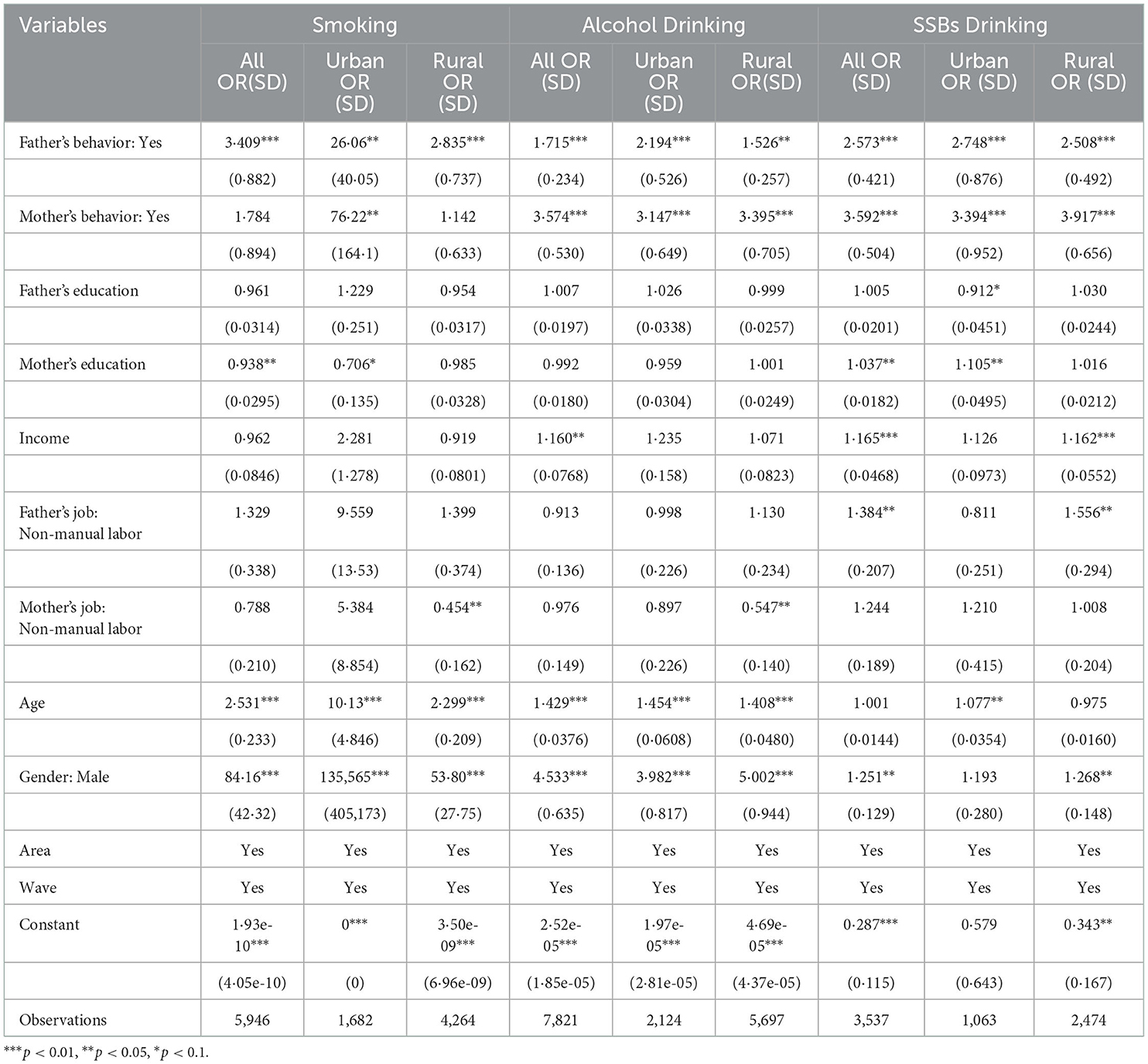 | Variables | Smoking | | | Alcohol Drinking | | | SSBs Drinking | | |
|---|---|---|---|---|---|---|---|---|---|
| | All OR(SD) | Urban OR (SD) | Rural OR (SD) | All OR (SD) | Urban OR (SD) | Rural OR(SD) | All OR (SD) | Urban OR (SD) | Rural OR (SD) |
| Father's behavior: Yes | 3·409*** | 26·06** | 2·835*** | 1·715*** | 2·194*** | 1·526** | 2·573*** | 2·748*** | 2·508*** |
| | (0·882) | (40·05) | (0·737) | (0·234) | (0·526) | (0·257) | (0·421) | (0·876) | (0·492) |
| Mother's behavior: Yes | 1·784 | 76·22** | 1·142 | 3·574*** | 3·147*** | 3·395*** | 3·592*** | 3·394*** | 3·917*** |
| | (0·894) | (164·1) | (0·633) | (0·530) | (0·649) | (0·705) | (0·504) | (0·952) | (0·656) |
| Father's education | 0·961 | 1·229 | 0·954 | 1·007 | 1·026 | 0·999 | 1·005 | 0·912* | 1·030 |
| | (0·0314) | (0·251) | (0·0317) | (0·0197) | (0·0338) | (0·0257) | (0·0201) | (0·0451) | (0·0244) |
| Mother's education | 0·938** | 0·706* | 0·985 | 0·992 | 0·959 | 1·001 | 1·037** | 1·105** | 1·016 |
| | (0·0295) | (0·135) | (0·0328) | (0·0180) | (0·0304) | (0·0249) | (0·0182) | (0·0495) | (0·0212) |
| Income | 0·962 | 2·281 | 0·919 | 1·160** | 1·235 | 1·071 | 1·165*** | 1·126 | 1·162*** |
| | (0·0846) | (1·278) | (0·0801) | (0·0768) | (0·158) | (0·0823) | (0·0468) | (0·0973) | (0·0552) |
| Father's job: Non-manual labor | 1·329 | 9·559 | 1·399 | 0·913 | 0·998 | 1·130 | 1·384** | 0·811 | 1·556** |
| | (0·338) | (13·53) | (0·374) | (0·136) | (0·226) | (0·234) | (0·207) | (0·251) | (0·294) |
| Mother's job: Non-manual labor | 0·788 | 5·384 | 0·454** | 0·976 | 0·897 | 0·547** | 1·244 | 1·210 | 1·008 |
| | (0·210) | (8·854) | (0·162) | (0·149) | (0·226) | (0·140) | (0·189) | (0·415) | (0·204) |
| Age | 2·531*** | 10·13*** | 2·299*** | 1·429*** | 1·454*** | 1·408*** | 1·001 | 1·077** | 0·975 |
| | (0·233) | (4·846) | (0·209) | (0·0376) | (0·0608) | (0·0480) | (0·0144) | (0·0354) | (0·0160) |
| Gender: Male | 84·16*** | 135,565*** | 53·80*** | 4·533*** | 3·982*** | 5·002*** | 1·251** | 1·193 | 1·268** |
| | (42·32) | (405,173) | (27·75) | (0·635) | (0·817) | (0·944) | (0·129) | (0·280) | (0·148) |
| Area | Yes | Yes | Yes | Yes | Yes | Yes | Yes | Yes | Yes |
| Wave | Yes | Yes | Yes | Yes | Yes | Yes | Yes | Yes | Yes |
| Constant | 1·93e-10*** | 0*** | 3·50e-09*** | 2·52e-05*** | 1·97e-05*** | 4·69e-05*** | 0·287*** | 0·579 | 0·343** |
| | (4·05e-10) | (0) | (6·96e-09) | (1·85e-05) | (2·81e-05) | (4·37e-05) | (0·115) | (0·643) | (0·167) |
| Observations | 5,946 | 1,682 | 4,264 | 7,821 | 2,124 | 5,697 | 3,537 | 1,063 | 2,474 |

$^{***}p < 0.01$, $^{**}p < 0.05$, $^{*}p < 0.1$.